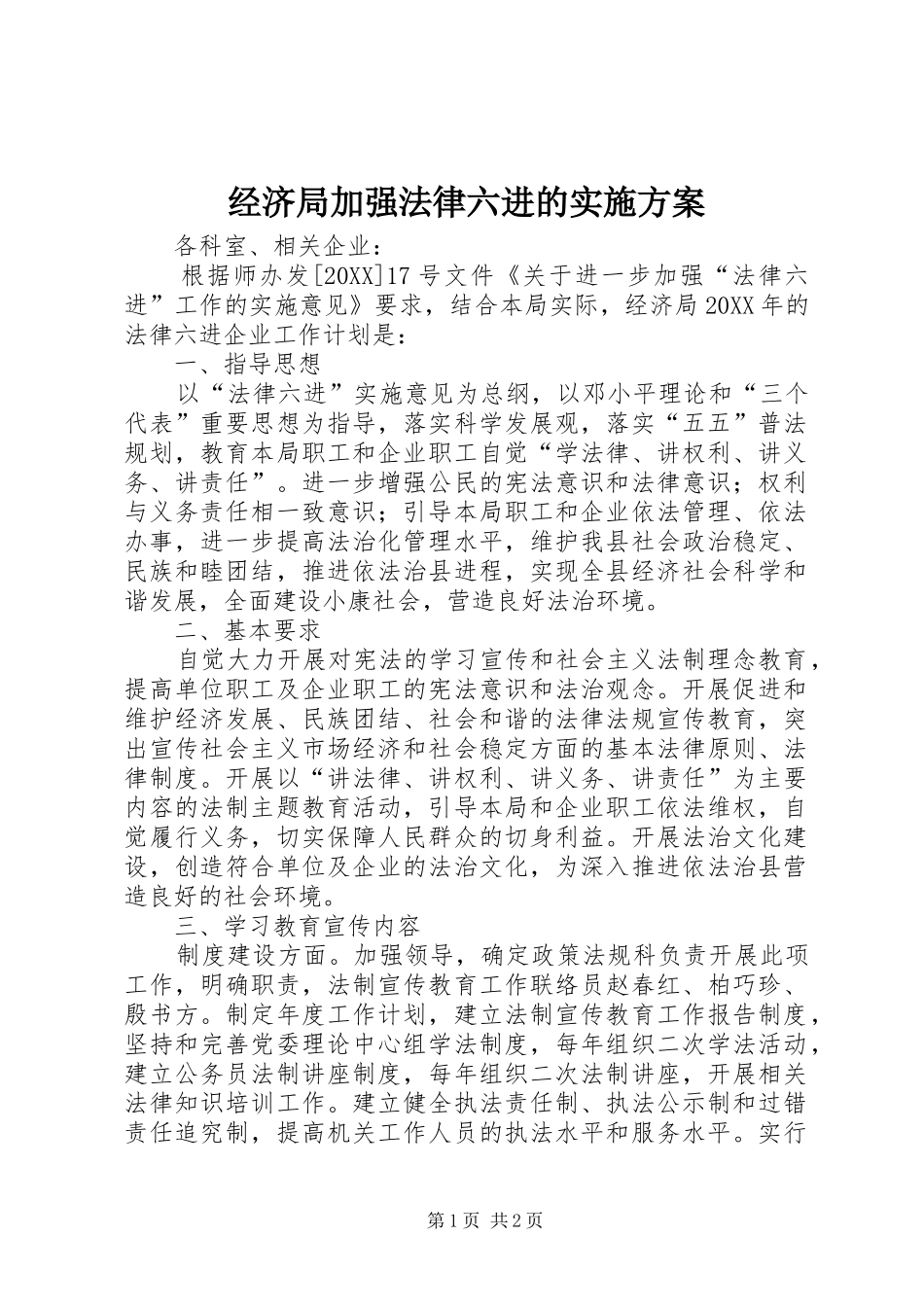 经济局加强法律六进的实施方案

各科室、相关企业：

根据师办发[20XX]17号文件《关于进一步加强“法律六进”工作的实施意见》要求，结合本局实际，经济局20XX年的法律六进企业工作计划是：

一、指导思想

以“法律六进”实施意见为总纲，以邓小平理论和“三个代表”重要思想为指导，落实科学发展观，落实“五五”普法规划，教育本局职工和企业职工自觉“学法律、讲权利、讲义务、讲责任”。进一步增强公民的宪法意识和法律意识；权利与义务责任相一致意识；引导本局职工和企业依法管理、依法办事，进一步提高法治化管理水平，维护我县社会政治稳定、民族和睦团结，推进依法治县进程，实现全县经济社会科学和谐发展，全面建设小康社会，营造良好法治环境。

二、基本要求

自觉大力开展对宪法的学习宣传和社会主义法制理念教育，提高单位职工及企业职工的宪法意识和法治观念。开展促进和维护经济发展、民族团结、社会和谐的法律法规宣传教育，突出宣传社会主义市场经济和社会稳定方面的基本法律原则、法律制度。开展以“讲法律、讲权利、讲义务、讲责任”为主要内容的法制主题教育活动，引导本局和企业职工依法维权，自觉履行义务，切实保障人民群众的切身利益。开展法治文化建设，创造符合单位及企业的法治文化，为深入推进依法治县营造良好的社会环境。

三、学习教育宣传内容

制度建设方面。加强领导，确定政策法规科负责开展此项工作，明确职责，法制宣传教育工作联络员赵春红、柏巧珍、殷书方。制定年度工作计划，建立法制宣传教育工作报告制度，坚持和完善党委理论中心组学法制度，每年组织二次学法活动，建立公务员法制讲座制度，每年组织二次法制讲座，开展相关法律知识培训工作。建立健全执法责任制、执法公示制和过错责任追究制，提高机关工作人员的执法水平和服务水平。实行

第1页 共2页